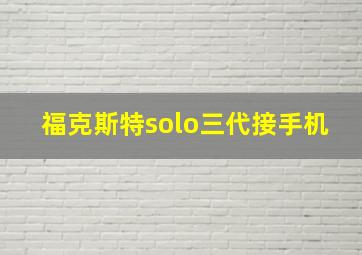 福克斯特solo三代接手机